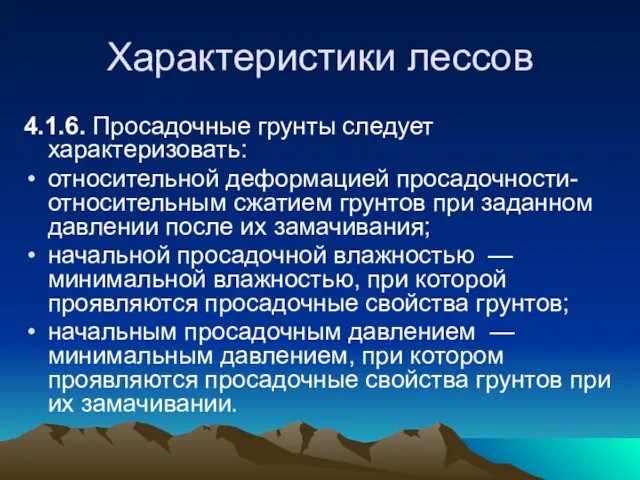 Характеристики лессов

4.1.6. Просадочные грунты следует характеризовать:

• относительной деформацией просадочности- относительным сжатием грунтов при заданном давлении после их замачивания;
• начальной просадочной влажностью — минимальной влажностью, при которой проявляются просадочные свойства грунтов;
• начальным просадочным давлением — минимальным давлением, при котором проявляются просадочные свойства грунтов при их замачивании.